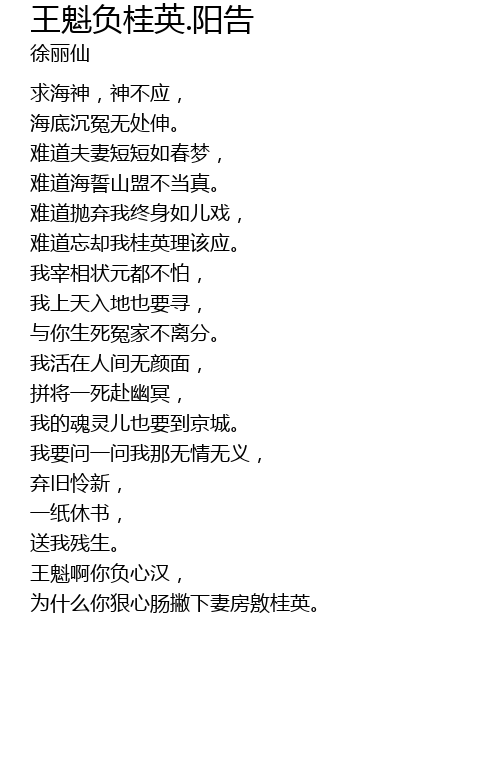 王魁负桂英.阳告
徐丽仙

求海神，神不应，
海底沉冤无处伸。
难道夫妻短短如春梦，
难道海誓山盟不当真。
难道抛弃我终身如儿戏，
难道忘却我桂英理该应。
我宰相状元都不怕，
我上天入地也要寻，
与你生死冤家不离分。
我活在人间无颜面，
拼将一死赴幽冥，
我的魂灵儿也要到京城。
我要问一问我那无情无义，
弃旧怜新，
一纸休书，
送我残生。
王魁啊你负心汉，
为什么你狠心肠撇下妻房敫桂英。